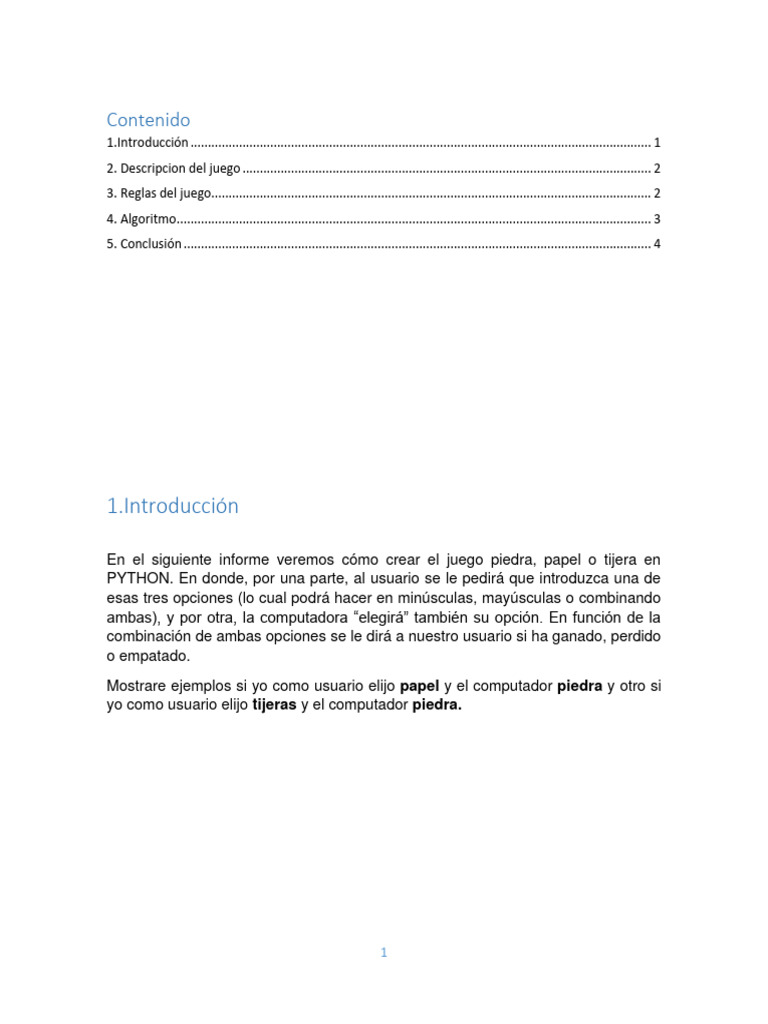 Contenido

1.Introducción 1

2. Descripcion del juego 2

3. Reglas del juego 2

4. Algoritmo 3

5. Conclusión 4

1.Introducción

En el siguiente informe veremos cómo crear el juego piedra, papel o tijera en PYTHON. En donde, por una parte, al usuario se le pedirá que introduzca una de esas tres opciones (lo cual podrá hacer en minúsculas, mayúsculas o combinando ambas), y por otra, la computadora "elegirá" también su opción. En función de la combinación de ambas opciones se le dirá a nuestro usuario si ha ganado, perdido o empatado.

Mostrare ejemplos si yo como usuario elijo papel y el computador piedra y otro si yo como usuario elijo tijeras y el computador piedra.

1